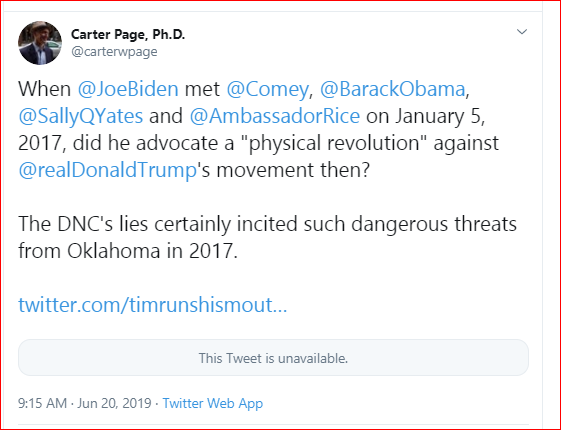 Carter Page, Ph.D.
@carterwpage

When @JoeBiden met @Comey, @BarackObama, @SallyQYates and @AmbassadorRice on January 5, 2017, did he advocate a "physical revolution" against @realDonaldTrump's movement then?

The DNC's lies certainly incited such dangerous threats from Oklahoma in 2017.

twitter.com/timrunshismout...

This Tweet is unavailable.

9:15 AM · Jun 20, 2019 · Twitter Web App